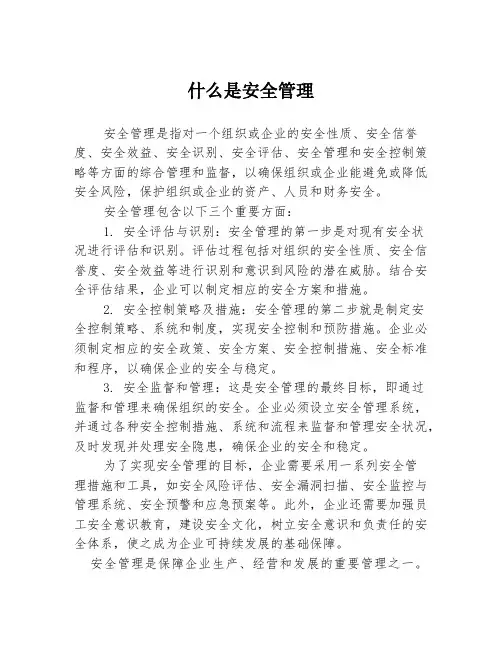 什么是安全管理

安全管理是指对一个组织或企业的安全性质、安全信誉度、安全效益、安全识别、安全评估、安全管理和安全控制策略等方面的综合管理和监督，以确保组织或企业能避免或降低安全风险，保护组织或企业的资产、人员和财务安全。

安全管理包含以下三个重要方面：

1. 安全评估与识别：安全管理的第一步是对现有安全状况进行评估和识别。评估过程包括对组织的安全性质、安全信誉度、安全效益等进行识别和意识到风险的潜在威胁。结合安全评估结果，企业可以制定相应的安全方案和措施。

2. 安全控制策略及措施：安全管理的第二步就是制定安全控制策略、系统和制度，实现安全控制和预防措施。企业必须制定相应的安全政策、安全方案、安全控制措施、安全标准和程序，以确保企业的安全与稳定。

3. 安全监督和管理：这是安全管理的最终目标，即通过监督和管理来确保组织的安全。企业必须设立安全管理系统，并通过各种安全控制措施、系统和流程来监督和管理安全状况，及时发现并处理安全隐患，确保企业的安全和稳定。

为了实现安全管理的目标，企业需要采用一系列安全管理措施和工具，如安全风险评估、安全漏洞扫描、安全监控与管理系统、安全预警和应急预案等。此外，企业还需要加强员工安全意识教育，建设安全文化，树立安全意识和负责任的安全体系，使之成为企业可持续发展的基础保障。

安全管理是保障企业生产、经营和发展的重要管理之一。